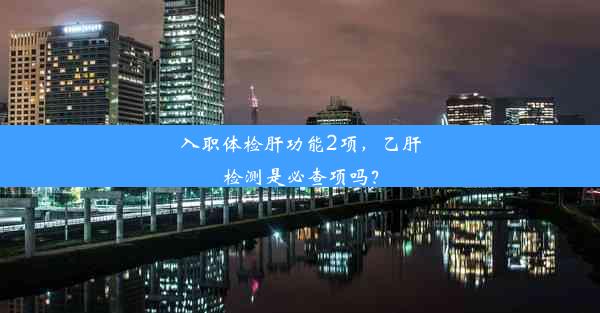 入职体检肝功能2项，乙肝检测是必查项吗？